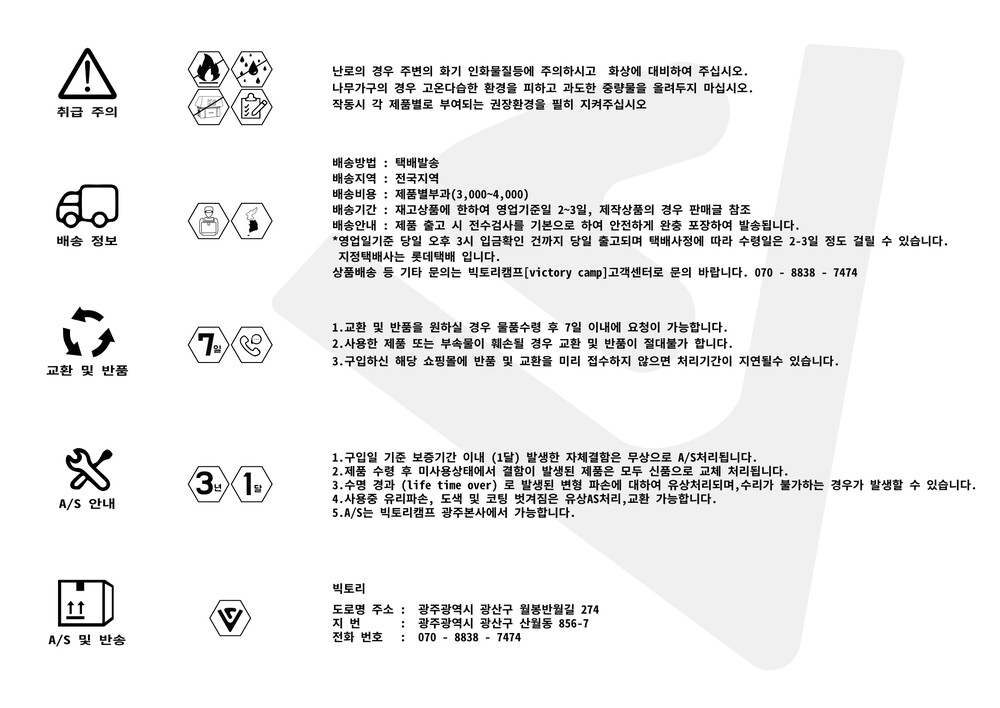 취급 주의

난로의 경우 주변의 화기 인화물질등에 주의하시고 화상에 대비하여 주십시오.
나무가구의 경우 고온다습한 환경을 피하고 과도한 중량물을 올려두지 마십시오.
작동시 각 제품별로 부여되는 권장환경을 필히 지켜주십시오

배송 정보

배송방법 : 택배발송
배송지역 : 전국지역
배송비용 : 제품별부과(3,000~4,000)
배송기간 : 재고상품에 한하여 영업기준일 2~3일, 제작상품의 경우 판매글 참조
배송안내 : 제품 출고 시 전수검사를 기본으로 하여 안전하게 완충 포장하여 발송됩니다.
*영업일기준 당일 오후 3시 입금확인 건까지 당일 출고되며 택배사정에 따라 수령일은 2-3일 정도 걸릴 수 있습니다.
지정택배사는 롯데택배 입니다.
상품배송 등 기타 문의는 빅토리캠프[victory camp]고객센터로 문의 바랍니다. 070 - 8838 - 7474

교환 및 반품

7일

1.교환 및 반품을 원하실 경우 물품수령 후 7일 이내에 요청이 가능합니다.
2.사용한 제품 또는 부속물이 훼손될 경우 교환 및 반품이 절대불가 합니다.
3.구입하신 해당 쇼핑몰에 반품 및 교환을 미리 접수하지 않으면 처리기간이 지연될수 있습니다.

A/S 안내

3년 1달

1.구입일 기준 보증기간 이내 (1달) 발생한 자체결함은 무상으로 A/S처리됩니다.
2.제품 수령 후 미사용상태에서 결함이 발생된 제품은 모두 신품으로 교체 처리됩니다.
3.수명 경과 (life time over) 로 발생된 변형 파손에 대하여 유상처리되며,수리가 불가하는 경우가 발생할 수 있습니다.
4.사용중 유리파손, 도색 및 코팅 벗겨짐은 유상AS처리,교환 가능합니다.
5.A/S는 빅토리캠프 광주본사에서 가능합니다.

A/S 및 반송

빅토리
도로명 주소 : 광주광역시 광산구 월봉반월길 274
지 번 : 광주광역시 광산구 산월동 856-7
전화 번호 : 070 - 8838 - 7474